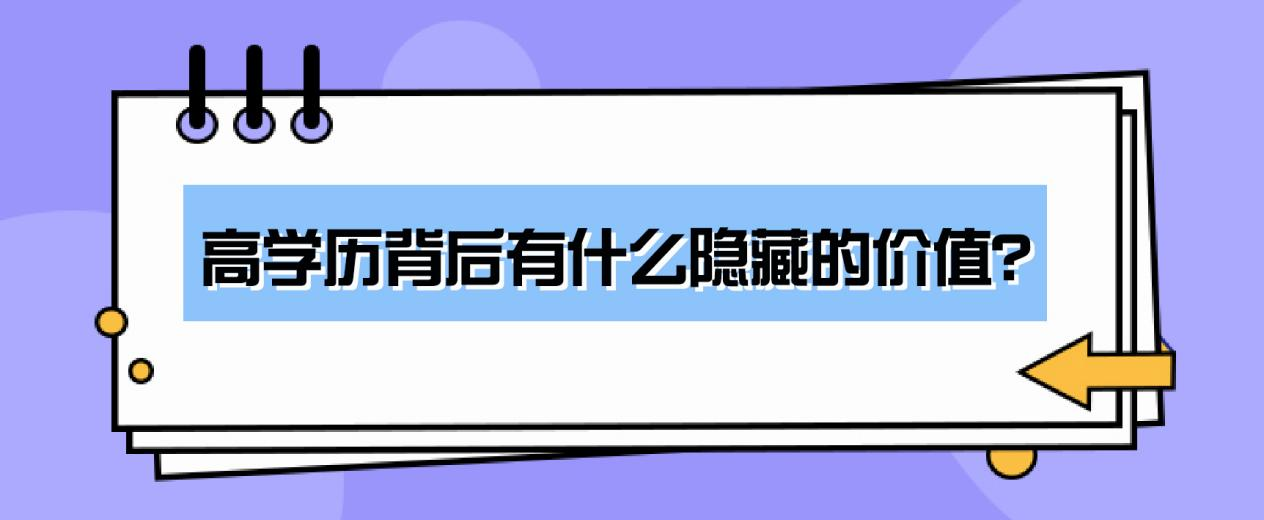 高学历背后有什么隐藏的价值?